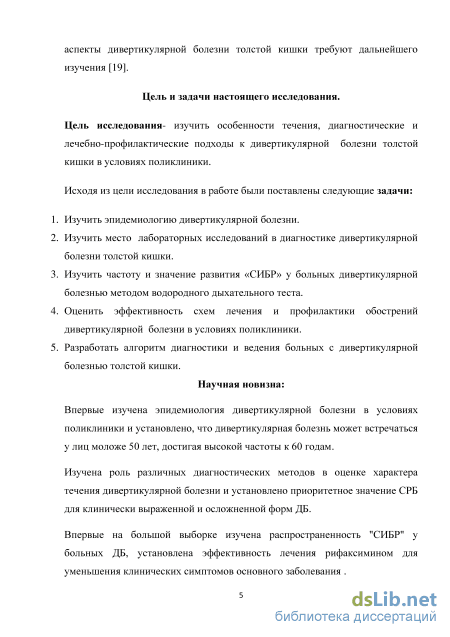 аспекты дивертикулярной болезни толстой кишки требуют дальнейшего изучения [19].

Цель и задачи настоящего исследования.

Цель исследования- изучить особенности течения, диагностические и лечебно-профилактические подходы к дивертикулярной болезни толстой кишки в условиях поликлиники.

Исходя из цели исследования в работе были поставлены следующие задачи:

1. Изучить эпидемиологию дивертикулярной болезни.
2. Изучить место лабораторных исследований в диагностике дивертикулярной болезни толстой кишки.
3. Изучить частоту и значение развития «СИБР» у больных дивертикулярной болезнью методом водородного дыхательного теста.
4. Оценить эффективность схем лечения и профилактики обострений дивертикулярной болезни в условиях поликлиники.
5. Разработать алгоритм диагностики и ведения больных с дивертикулярной болезнью толстой кишки.

Научная новизна:

Впервые изучена эпидемиология дивертикулярной болезни в условиях поликлиники и установлено, что дивертикулярная болезнь может встречаться у лиц моложе 50 лет, достигая высокой частоты к 60 годам.

Изучена роль различных диагностических методов в оценке характера течения дивертикулярной болезни и установлено приоритетное значение СРБ для клинически выраженной и осложненной форм ДБ.

Впервые на большой выборке изучена распространенность "СИБР" у больных ДБ, установлена эффективность лечения рифаксимином для уменьшения клинических симптомов основного заболевания .

5

dsLib.net
библиотека диссертаций